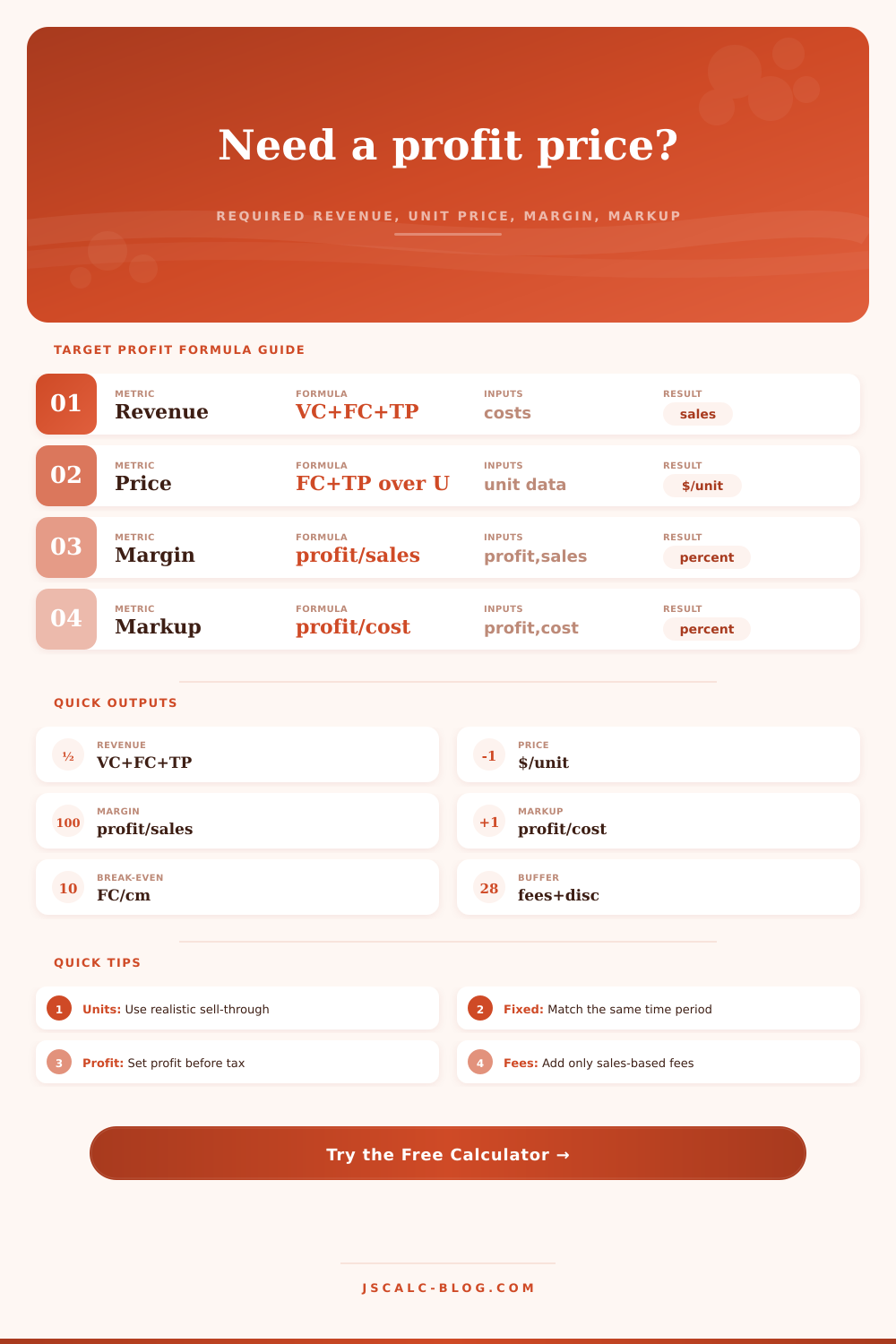 Need a profit price?

REQUIRED REVENUE, UNIT PRICE, MARGIN, MARKUP

TARGET PROFIT FORMULA GUIDE

| | METRIC | FORMULA | INPUTS | RESULT |
|---|---|---|---|---|
| 01 | Revenue | VC+FC+TP | costs | sales |
| 02 | Price | FC+TP over U | unit data | $/unit |
| 03 | Margin | profit/sales | profit,sales | percent |
| 04 | Markup | profit/cost | profit,cost | percent |

QUICK OUTPUTS

½ REVENUE VC+FC+TP

-1 PRICE $/unit

100 MARGIN profit/sales

+1 MARKUP profit/cost

10 BREAK-EVEN FC/cm

28 BUFFER fees+disc

QUICK TIPS

1 Units: Use realistic sell-through

2 Fixed: Match the same time period

3 Profit: Set profit before tax

4 Fees: Add only sales-based fees

Try the Free Calculator →

JSCALC-BLOG.COM